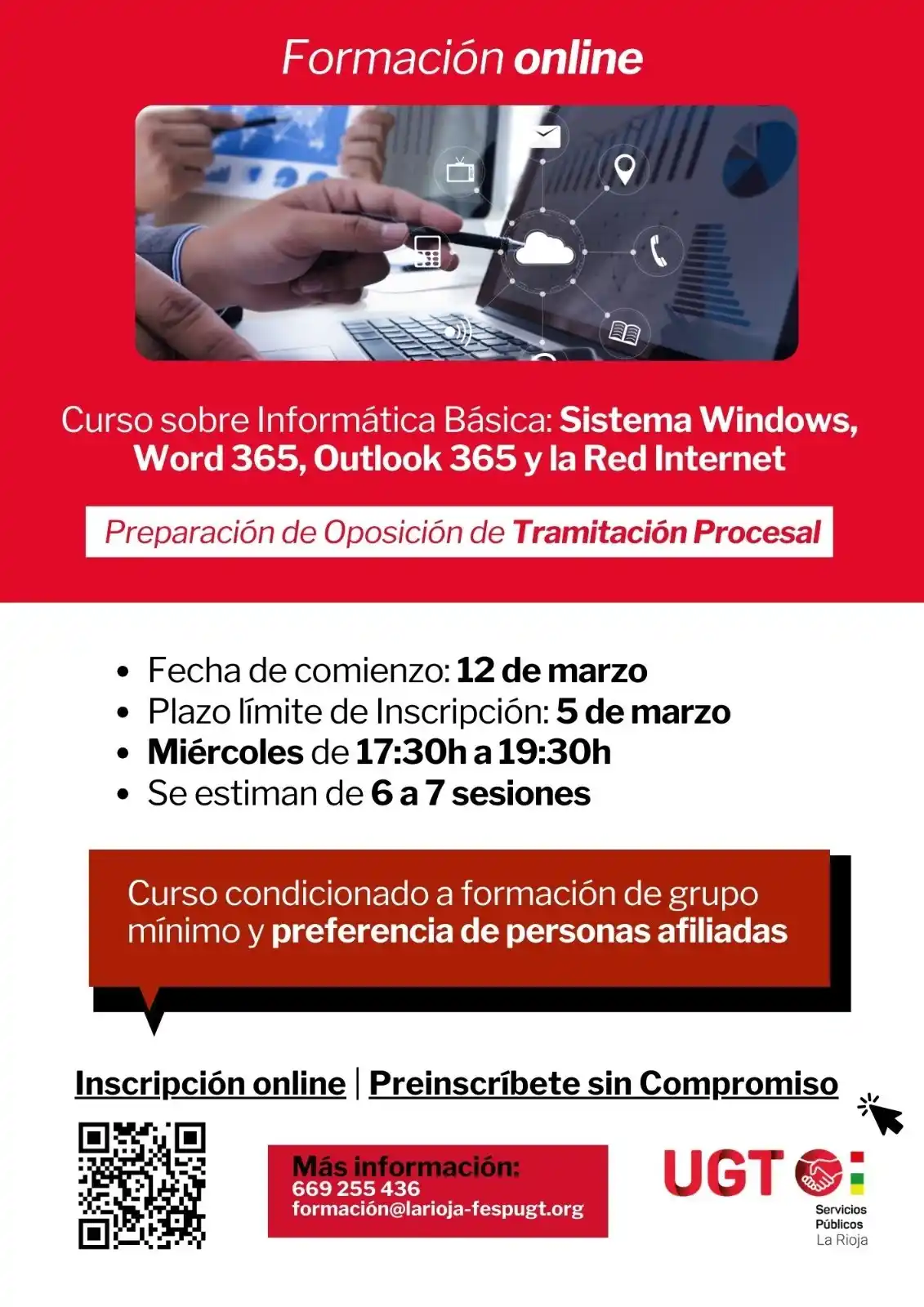 Formación online

Curso sobre Informática Básica: Sistema Windows, Word 365, Outlook 365 y la Red Internet

Preparación de Oposición de Tramitación Procesal

- Fecha de comienzo: 12 de marzo
- Plazo límite de Inscripción: 5 de marzo
- Miércoles de 17:30h a 19:30h
- Se estiman de 6 a 7 sesiones

Curso condicionado a formación de grupo mínimo y preferencia de personas afiliadas

Inscripción online | Preinscríbete sin Compromiso

Más información:
669 255 436
formación@larioja-fespugt.org

UGT
Servicios Públicos
La Rioja